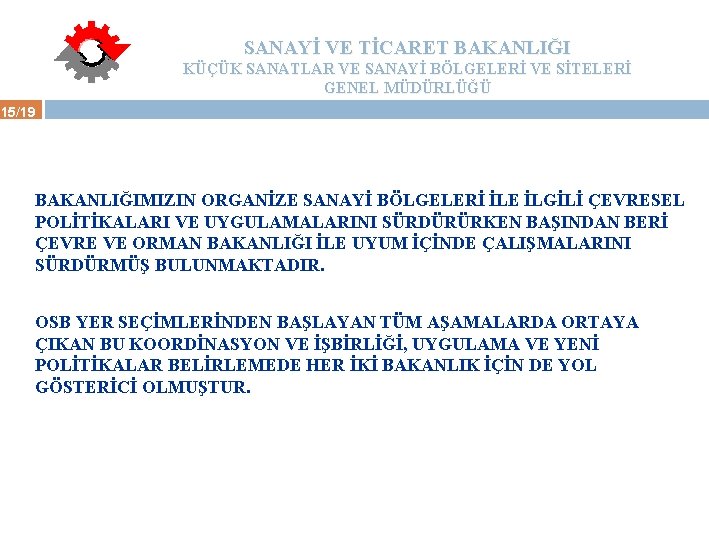 SANAYİ VE TİCARET BAKANLIĞI
KÜÇÜK SANATLAR VE SANAYİ BÖLGELERİ VE SİTELERİ
GENEL MÜDÜRLÜĞÜ

15/19

BAKANLIĞIMIZIN ORGANİZE SANAYİ BÖLGELERİ İLE İLGİLİ ÇEVRESEL POLİTİKALARI VE UYGULAMALARINI SÜRDÜRÜRKEN BAŞINDAN BERİ ÇEVRE VE ORMAN BAKANLIĞI İLE UYUM İÇİNDE ÇALIŞMALARINI SÜRDÜRMÜŞ BULUNMAKTADIR.

OSB YER SEÇİMLERİNDEN BAŞLAYAN TÜM AŞAMALARDA ORTAYA ÇIKAN BU KOORDİNASYON VE İŞBİRLİĞİ, UYGULAMA VE YENİ POLİTİKALAR BELİRLEMEDE HER İKİ BAKANLIK İÇİN DE YOL GÖSTERİCİ OLMUŞTUR.